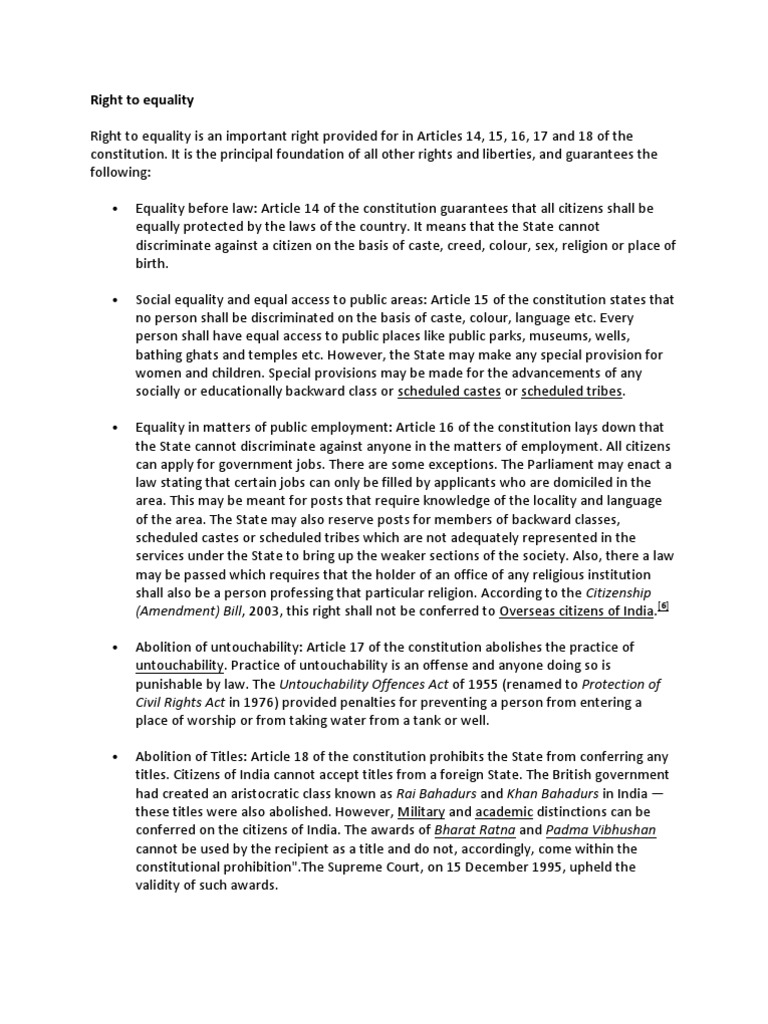 Right to equality

Right to equality is an important right provided for in Articles 14, 15, 16, 17 and 18 of the constitution. It is the principal foundation of all other rights and liberties, and guarantees the following:

• Equality before law: Article 14 of the constitution guarantees that all citizens shall be equally protected by the laws of the country. It means that the State cannot discriminate against a citizen on the basis of caste, creed, colour, sex, religion or place of birth.

• Social equality and equal access to public areas: Article 15 of the constitution states that no person shall be discriminated on the basis of caste, colour, language etc. Every person shall have equal access to public places like public parks, museums, wells, bathing ghats and temples etc. However, the State may make any special provision for women and children. Special provisions may be made for the advancements of any socially or educationally backward class or scheduled castes or scheduled tribes.

• Equality in matters of public employment: Article 16 of the constitution lays down that the State cannot discriminate against anyone in the matters of employment. All citizens can apply for government jobs. There are some exceptions. The Parliament may enact a law stating that certain jobs can only be filled by applicants who are domiciled in the area. This may be meant for posts that require knowledge of the locality and language of the area. The State may also reserve posts for members of backward classes, scheduled castes or scheduled tribes which are not adequately represented in the services under the State to bring up the weaker sections of the society. Also, there a law may be passed which requires that the holder of an office of any religious institution shall also be a person professing that particular religion. According to the Citizenship (Amendment) Bill, 2003, this right shall not be conferred to Overseas citizens of India.[6]

• Abolition of untouchability: Article 17 of the constitution abolishes the practice of untouchability. Practice of untouchability is an offense and anyone doing so is punishable by law. The Untouchability Offences Act of 1955 (renamed to Protection of Civil Rights Act in 1976) provided penalties for preventing a person from entering a place of worship or from taking water from a tank or well.

• Abolition of Titles: Article 18 of the constitution prohibits the State from conferring any titles. Citizens of India cannot accept titles from a foreign State. The British government had created an aristocratic class known as Rai Bahadurs and Khan Bahadurs in India — these titles were also abolished. However, Military and academic distinctions can be conferred on the citizens of India. The awards of Bharat Ratna and Padma Vibhushan cannot be used by the recipient as a title and do not, accordingly, come within the constitutional prohibition".The Supreme Court, on 15 December 1995, upheld the validity of such awards.